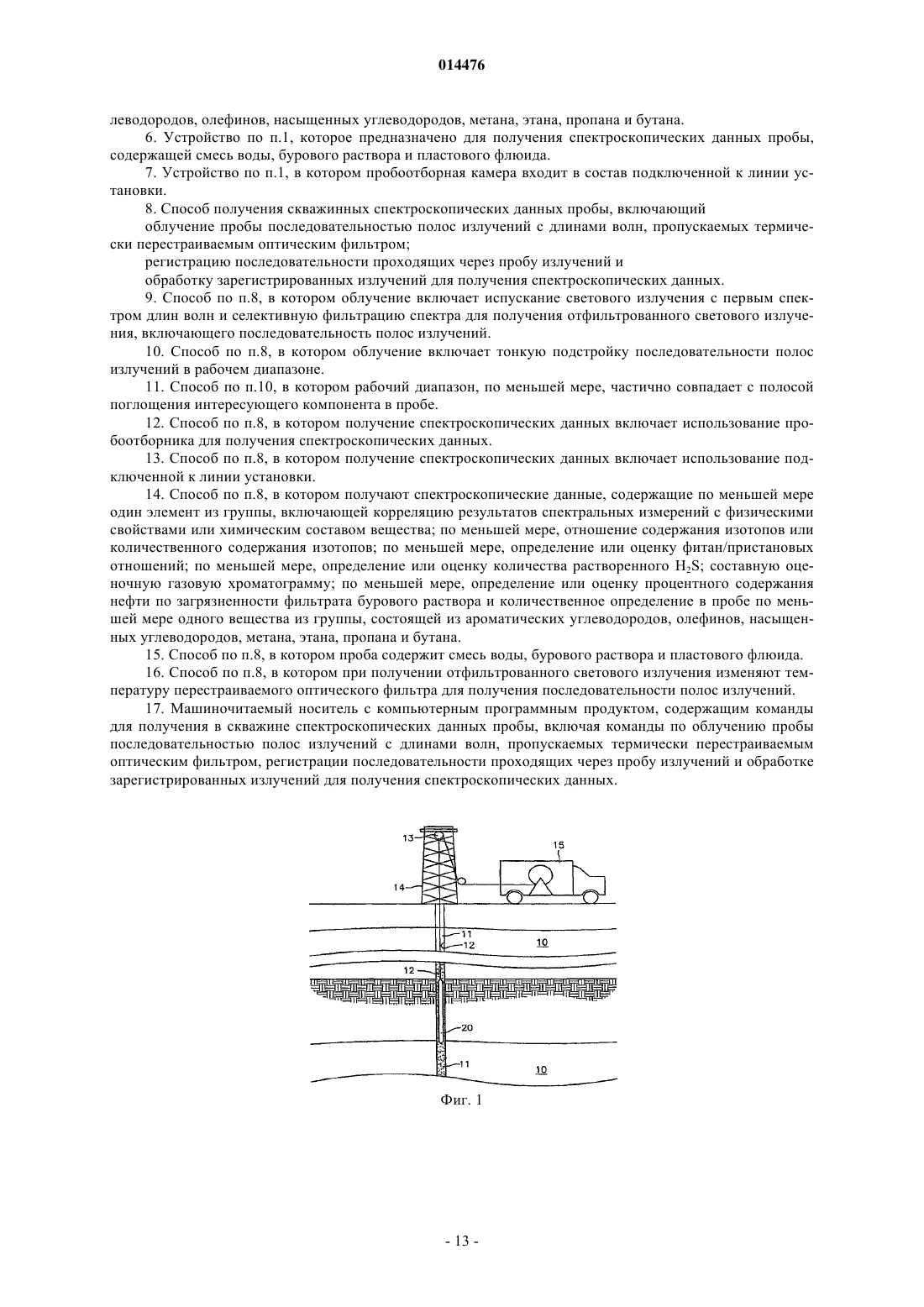 014476

леводородов, олефинов, насыщенных углеводородов, метана, этана, пропана и бутана.

6. Устройство по п.1, которое предназначено для получения спектроскопических данных пробы, содержащей смесь воды, бурового раствора и пластового флюида.

7. Устройство по п.1, в котором пробоотборная камера входит в состав подключенной к линии установки.

8. Способ получения скважинных спектроскопических данных пробы, включающий

облучение пробы последовательностью полос излучений с длинами волн, пропускаемых термически перестраиваемым оптическим фильтром;

регистрацию последовательности проходящих через пробу излучений и

обработку зарегистрированных излучений для получения спектроскопических данных.

9. Способ по п.8, в котором облучение включает испускание светового излучения с первым спектром длин волн и селективную фильтрацию спектра для получения отфильтрованного светового излучения, включающего последовательность полос излучений.

10. Способ по п.8, в котором облучение включает тонкую подстройку последовательности полос излучений в рабочем диапазоне.

11. Способ по п.10, в котором рабочий диапазон, по меньшей мере, частично совпадает с полосой поглощения интересующего компонента в пробе.

12. Способ по п.8, в котором получение спектроскопических данных включает использование пробоотборника для получения спектроскопических данных.

13. Способ по п.8, в котором получение спектроскопических данных включает использование подключенной к линии установки.

14. Способ по п.8, в котором получают спектроскопические данные, содержащие по меньшей мере один элемент из группы, включающей корреляцию результатов спектральных измерений с физическими свойствами или химическим составом вещества; по меньшей мере, отношение содержания изотопов или количественного содержания изотопов; по меньшей мере, определение или оценку фитан/пристановых отношений; по меньшей мере, определение или оценку количества растворенного $H_2S$; составную оценочную газовую хроматограмму; по меньшей мере, определение или оценку процентного содержания нефти по загрязненности фильтрата бурового раствора и количественное определение в пробе по меньшей мере одного вещества из группы, состоящей из ароматических углеводородов, олефинов, насыщенных углеводородов, метана, этана, пропана и бутана.

15. Способ по п.8, в котором проба содержит смесь воды, бурового раствора и пластового флюида.

16. Способ по п.8, в котором при получении отфильтрованного светового излучения изменяют температуру перестраиваемого оптического фильтра для получения последовательности полос излучений.

17. Машиночитаемый носитель с компьютерным программным продуктом, содержащим команды для получения в скважине спектроскопических данных пробы, включая команды по облучению пробы последовательностью полос излучений с длинами волн, пропускаемых термически перестраиваемым оптическим фильтром, регистрации последовательности проходящих через пробу излучений и обработке зарегистрированных излучений для получения спектроскопических данных.

13
15
14
11
12
10
12
20
11
10

Фиг. 1

- 13 -